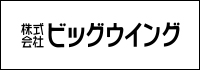 株式会社 ビッグウイング